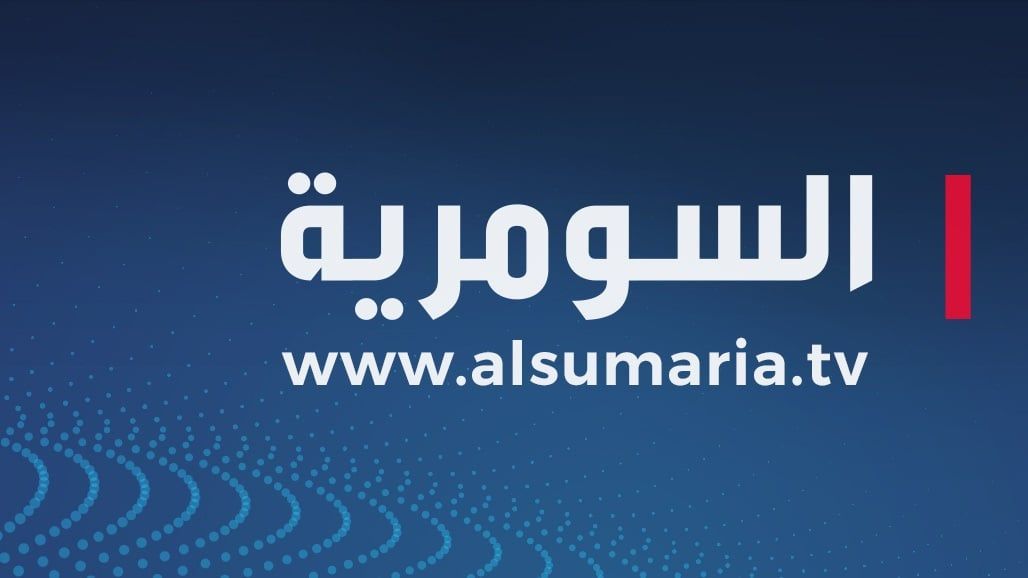 السومرية
www.alsumaria.tv